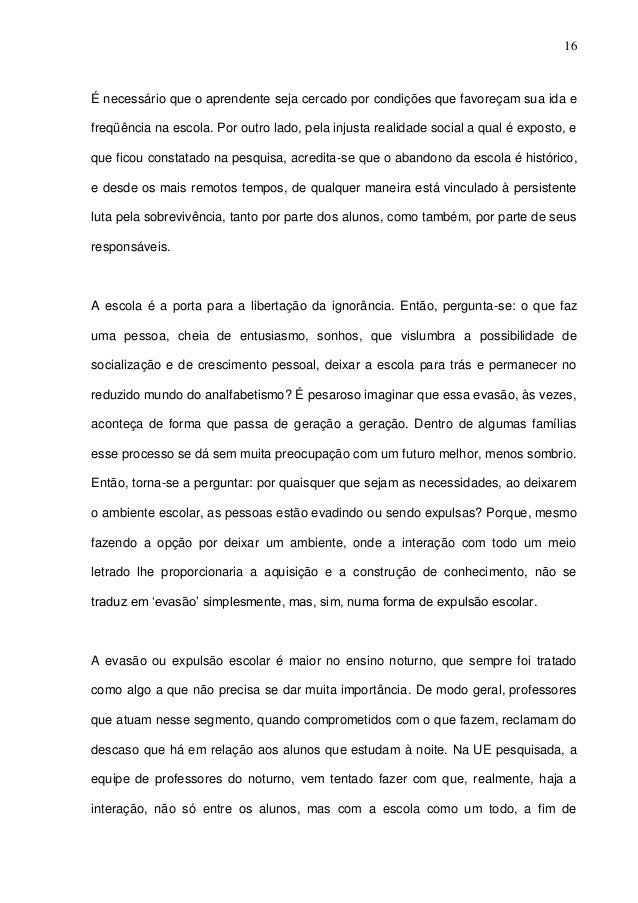 16

É necessário que o aprendente seja cercado por condições que favoreçam sua ida e freqüência na escola. Por outro lado, pela injusta realidade social a qual é exposto, e que ficou constatado na pesquisa, acredita-se que o abandono da escola é histórico, e desde os mais remotos tempos, de qualquer maneira está vinculado à persistente luta pela sobrevivência, tanto por parte dos alunos, como também, por parte de seus responsáveis.

A escola é a porta para a libertação da ignorância. Então, pergunta-se: o que faz uma pessoa, cheia de entusiasmo, sonhos, que vislumbra a possibilidade de socialização e de crescimento pessoal, deixar a escola para trás e permanecer no reduzido mundo do analfabetismo? É pesaroso imaginar que essa evasão, às vezes, aconteça de forma que passa de geração a geração. Dentro de algumas famílias esse processo se dá sem muita preocupação com um futuro melhor, menos sombrio. Então, torna-se a perguntar: por quaisquer que sejam as necessidades, ao deixarem o ambiente escolar, as pessoas estão evadindo ou sendo expulsas? Porque, mesmo fazendo a opção por deixar um ambiente, onde a interação com todo um meio letrado lhe proporcionaria a aquisição e a construção de conhecimento, não se traduz em ‘evasão’ simplesmente, mas, sim, numa forma de expulsão escolar.

A evasão ou expulsão escolar é maior no ensino noturno, que sempre foi tratado como algo a que não precisa se dar muita importância. De modo geral, professores que atuam nesse segmento, quando comprometidos com o que fazem, reclamam do descaso que há em relação aos alunos que estudam à noite. Na UE pesquisada, a equipe de professores do noturno, vem tentado fazer com que, realmente, haja a interação, não só entre os alunos, mas com a escola como um todo, a fim de